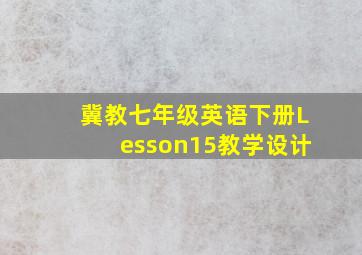 冀教七年级英语下册Lesson15教学设计